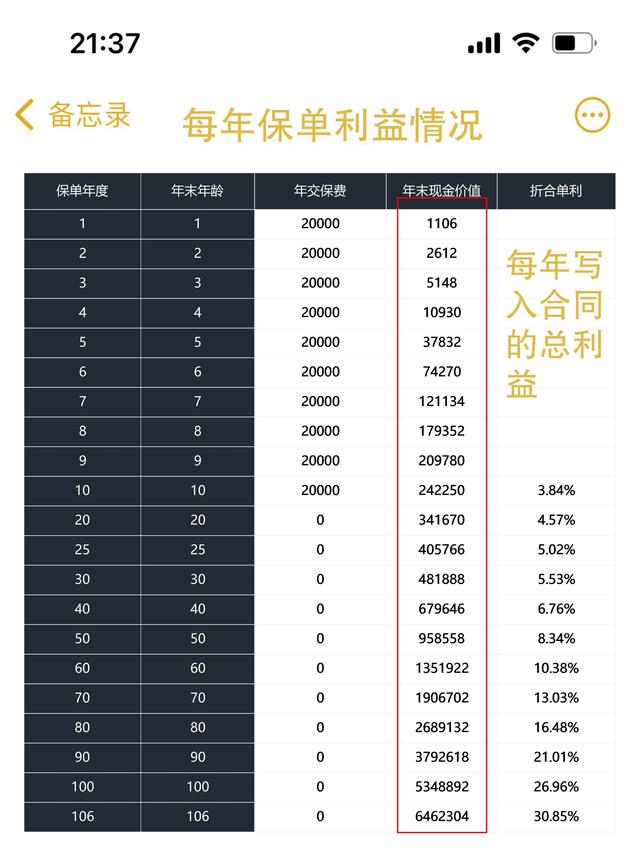 21:37

备忘录

每年保单利益情况

| 保单年度 | 年末年龄 | 年交保费 | 年末现金价值 | 折合单利 |
|---|---|---|---|---|
| 1 | 1 | 20000 | 1106 | |
| 2 | 2 | 20000 | 2612 | |
| 3 | 3 | 20000 | 5148 | |
| 4 | 4 | 20000 | 10930 | |
| 5 | 5 | 20000 | 37832 | |
| 6 | 6 | 20000 | 74270 | |
| 7 | 7 | 20000 | 121134 | |
| 8 | 8 | 20000 | 179352 | |
| 9 | 9 | 20000 | 209780 | |
| 10 | 10 | 20000 | 242250 | 3.84% |
| 20 | 20 | 0 | 341670 | 4.57% |
| 25 | 25 | 0 | 405766 | 5.02% |
| 30 | 30 | 0 | 481888 | 5.53% |
| 40 | 40 | 0 | 679646 | 6.76% |
| 50 | 50 | 0 | 958558 | 8.34% |
| 60 | 60 | 0 | 1351922 | 10.38% |
| 70 | 70 | 0 | 1906702 | 13.03% |
| 80 | 80 | 0 | 2689132 | 16.48% |
| 90 | 90 | 0 | 3792618 | 21.01% |
| 100 | 100 | 0 | 5348892 | 26.96% |
| 106 | 106 | 0 | 6462304 | 30.85% |

每年写入合同的总利益